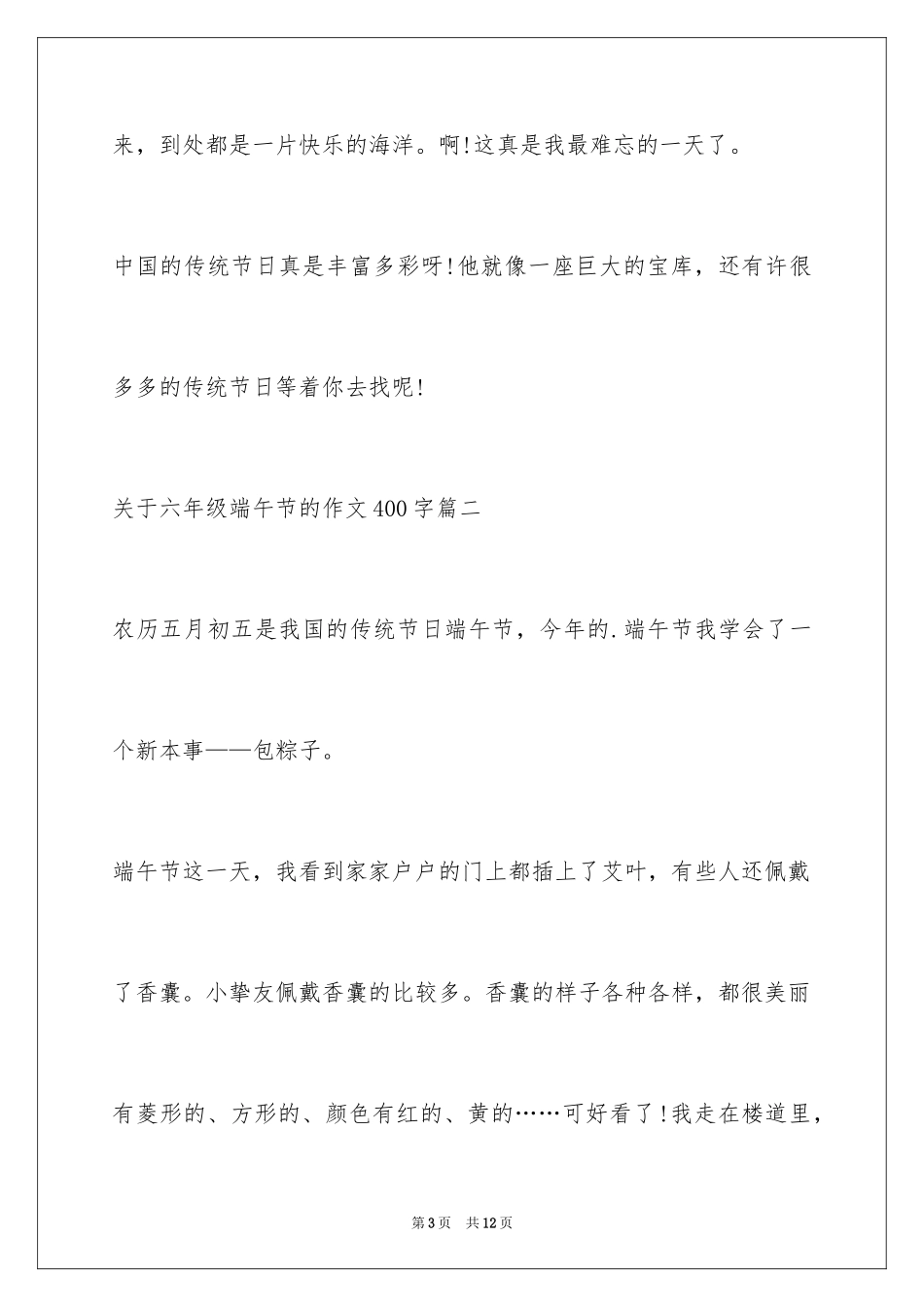 来，到处都是一片快乐的海洋。啊!这真是我最难忘的一天了。

中国的传统节日真是丰富多彩呀!他就像一座巨大的宝库，还有许很多多的传统节日等着你去找呢!

关于六年级端午节的作文400字篇二

农历五月初五是我国的传统节日端午节，今年的.端午节我学会了一个新本事——包粽子。

端午节这一天，我看到家家户户的门上都插上了艾叶，有些人还佩戴了香囊。小挚友佩戴香囊的比较多。香囊的样子各种各样，都很美丽有菱形的、方形的、颜色有红的、黄的……可好看了!我走在楼道里，

第3页 共12页